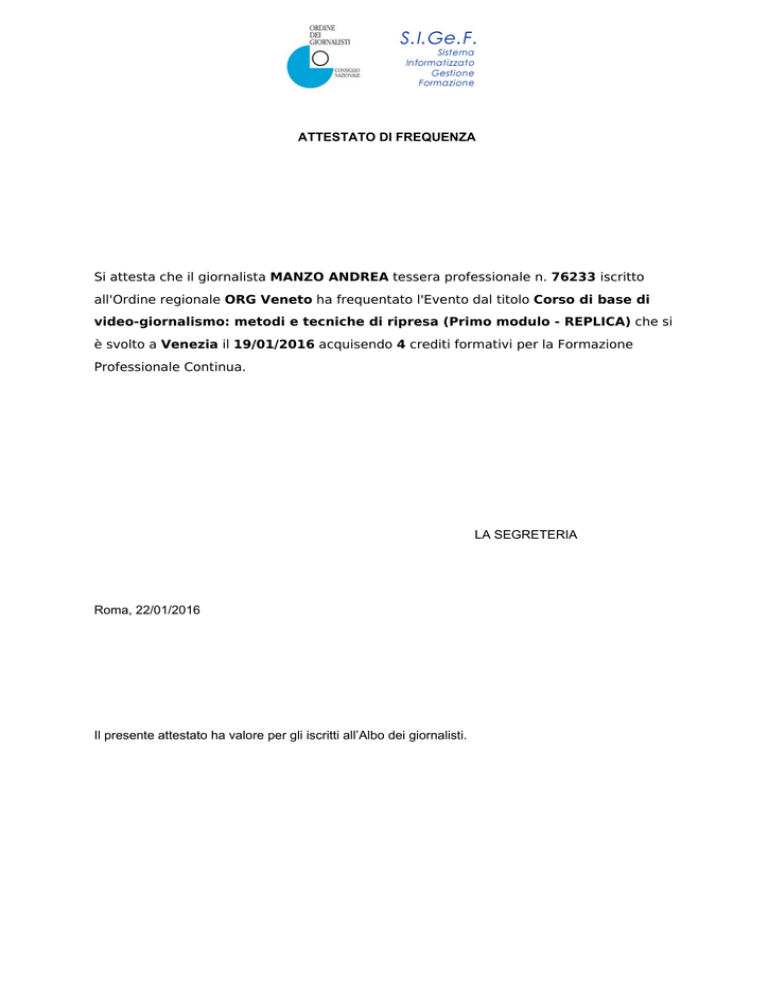 ORDINE DEI GIORNALISTI

CONSIGLIO NAZIONALE

S.I.Ge.F.
Sistema
Informatizzato
Gestione
Formazione

ATTESTATO DI FREQUENZA

Si attesta che il giornalista MANZO ANDREA tessera professionale n. 76233 iscritto all'Ordine regionale ORG Veneto ha frequentato l'Evento dal titolo Corso di base di video-giornalismo: metodi e tecniche di ripresa (Primo modulo - REPLICA) che si è svolto a Venezia il 19/01/2016 acquisendo 4 crediti formativi per la Formazione Professionale Continua.

LA SEGRETERIA

Roma, 22/01/2016

Il presente attestato ha valore per gli iscritti all'Albo dei giornalisti.